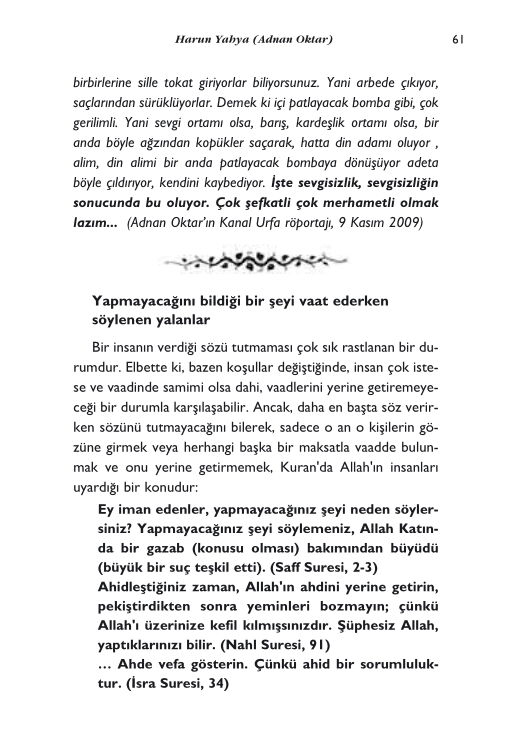 Harun Yahya (Adnan Oktar) 61

birbirlerine sille tokat giriyorlar biliyorsunuz. Yani arbede çıkıyor, saçlarından sürüklüyorlar. Demek ki içi patlayacak bomba gibi, çok gerilimli. Yani sevgi ortamı olsa, barış, kardeşlik ortamı olsa, bir anda böyle ağzından köpükler saçarak, hatta din adamı oluyor , alim, din alimi bir anda patlayacak bombaya dönüşüyor adeta böyle çıldırıyor, kendini kaybediyor. İşte sevgisizlik, sevgisizliğin sonucunda bu oluyor. Çok şefkatli çok merhametli olmak lazım... (Adnan Oktar'ın Kanal Urfa röportajı, 9 Kasım 2009)

Yapmayacağını bildiği bir şeyi vaat ederken söylenen yalanlar

Bir insanın verdiği sözü tutmaması çok sık rastlanan bir durumdur. Elbette ki, bazen koşullar değiştiğinde, insan çok istese ve vaadinde samimi olsa dahi, vaadlerini yerine getiremeyeceği bir durumla karşılaşabilir. Ancak, daha en başta söz verirken sözünü tutmayacağını bilerek, sadece o an o kişilerin gözüne girmek veya herhangi başka bir maksatla vaadde bulunmak ve onu yerine getirmemek, Kuran'da Allah'ın insanları uyardığı bir konudur:

Ey iman edenler, yapmayacağınız şeyi neden söylersiniz? Yapmayacağınız şeyi söylemeniz, Allah Katında bir gazab (konusu olması) bakımından büyüdü (büyük bir suç teşkil etti). (Saff Suresi, 2-3)
Ahidleştiğiniz zaman, Allah'ın ahdini yerine getirin, pekiştirdikten sonra yeminleri bozmayın; çünkü Allah'ı üzerinize kefil kılmışsınızdır. Şüphesiz Allah, yaptıklarınızı bilir. (Nahl Suresi, 91)
... Ahde vefa gösterin. Çünkü ahid bir sorumluluktur. (İsra Suresi, 34)